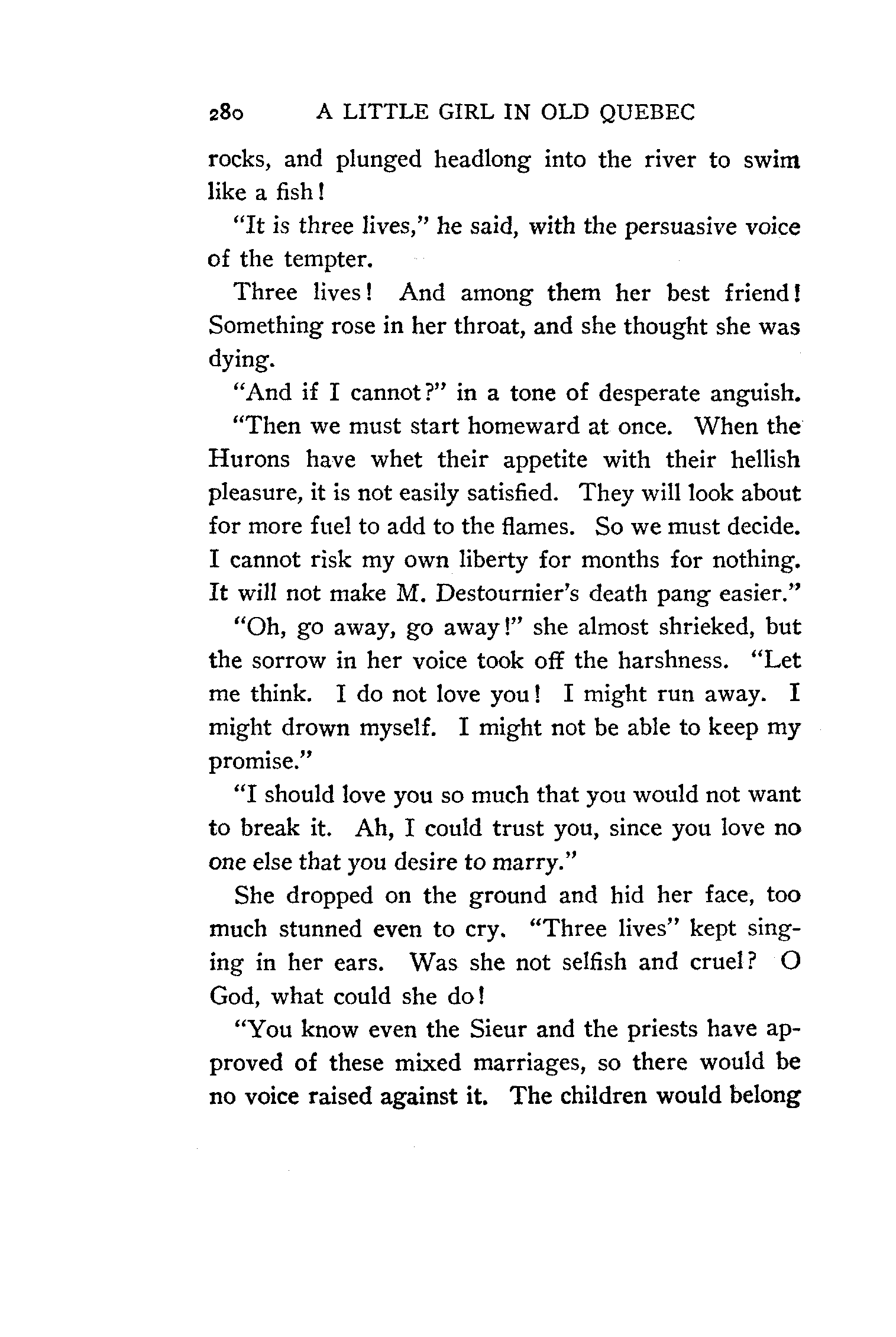 280 A LITTLE GIRL IN OLD QUEBEC

rocks, and plunged headlong into the river to swim like a fish!

"It is three lives," he said, with the persuasive voice of the tempter.

Three lives! And among them her best friend! Something rose in her throat, and she thought she was dying.

"And if I cannot?" in a tone of desperate anguish.

"Then we must start homeward at once. When the Hurons have whet their appetite with their hellish pleasure, it is not easily satisfied. They will look about for more fuel to add to the flames. So we must decide. I cannot risk my own liberty for months for nothing. It will not make M. Destournier's death pang easier."

"Oh, go away, go away!" she almost shrieked, but the sorrow in her voice took off the harshness. "Let me think. I do not love you! I might run away. I might drown myself. I might not be able to keep my promise."

"I should love you so much that you would not want to break it. Ah, I could trust you, since you love no one else that you desire to marry."

She dropped on the ground and hid her face, too much stunned even to cry. "Three lives" kept singing in her ears. Was she not selfish and cruel? O God, what could she do!

"You know even the Sieur and the priests have approved of these mixed marriages, so there would be no voice raised against it. The children would belong